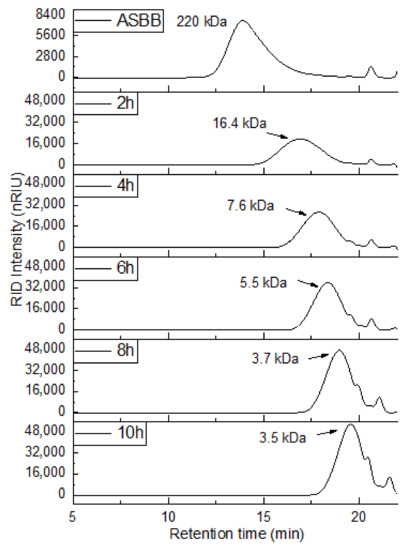 8400
5600
2800
0
ASBB
220 kDa

48,000
32,000
16,000
0
2h
16.4 kDa

48,000
32,000
16,000
0
4h
7.6 kDa

48,000
32,000
16,000
0
6h
5.5 kDa

48,000
32,000
16,000
0
8h
3.7 kDa

48,000
32,000
16,000
0
10h
3.5 kDa

RID Intensity (nRIU)

5
10
15
20
Retention time (min)